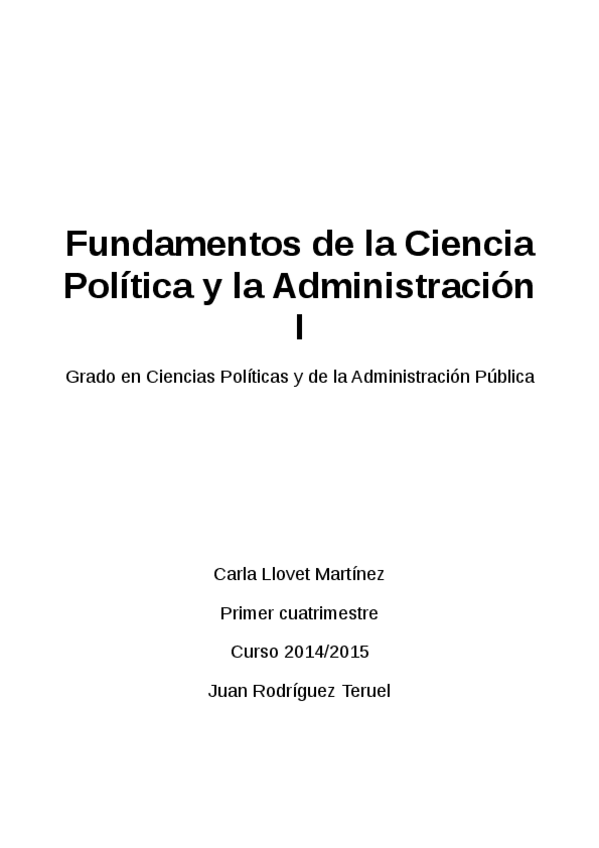 Fundamentos de la Ciencia Política y la Administración I

Grado en Ciencias Políticas y de la Administración Pública

Carla Llovet Martínez

Primer cuatrimestre

Curso 2014/2015

Juan Rodríguez Teruel